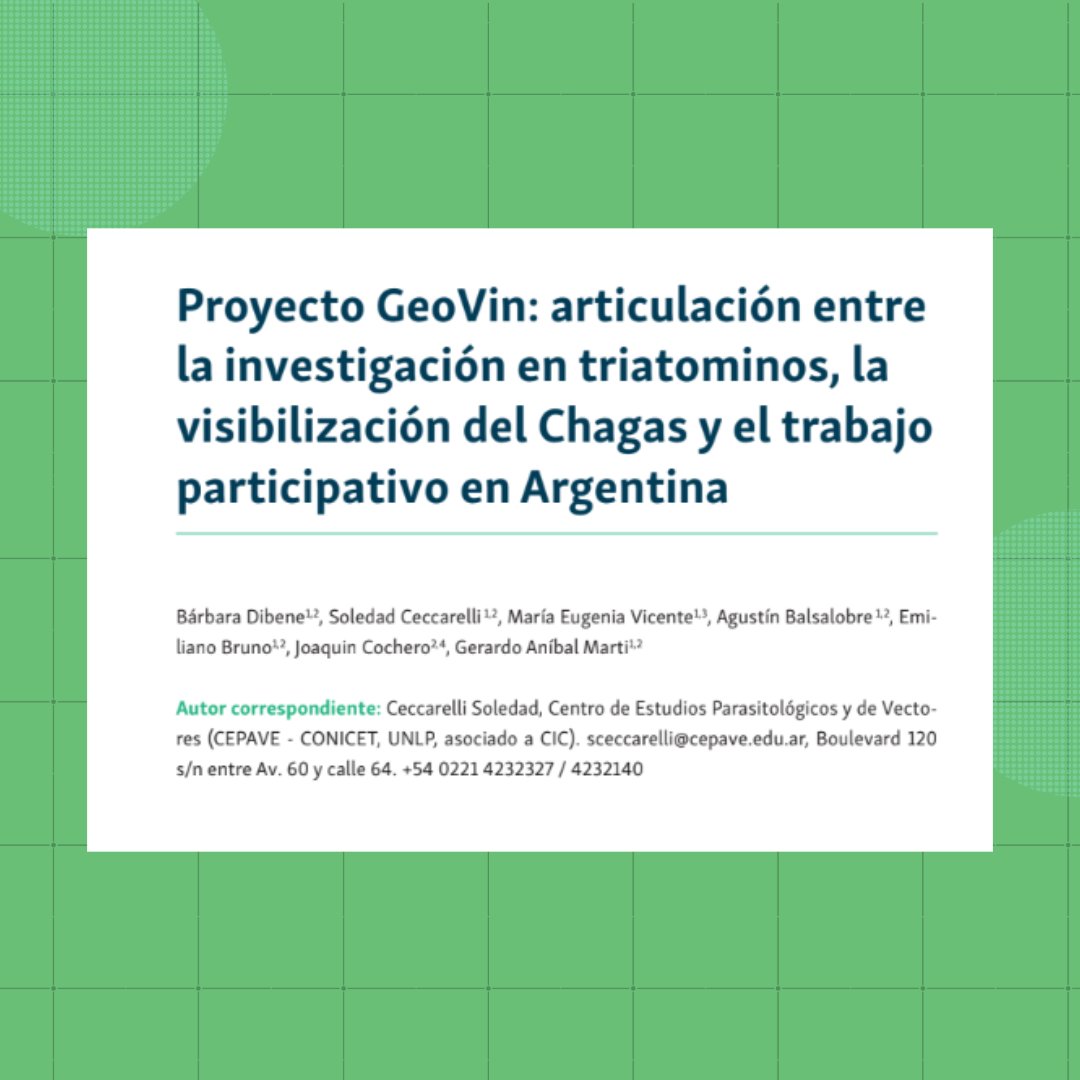 Proyecto GeoVin: articulación entre la investigación en triatominos, la visibilización del Chagas y el trabajo participativo en Argentina

Bárbara Dibene$^{1,2}$, Soledad Ceccarelli$^{1,2}$, María Eugenia Vicente$^{1,3}$, Agustín Balsalobre$^{1,2}$, Emiliano Bruno$^{1,2}$, Joaquin Cochero$^{2,4}$, Gerardo Aníbal Marti$^{1,2}$

Autor correspondiente: Ceccarelli Soledad, Centro de Estudios Parasitológicos y de Vectores (CEPAVE - CONICET, UNLP, asociado a CIC). sceccarelli@cepave.edu.ar, Boulevard 120 s/n entre Av. 60 y calle 64. +54 0221 4232327 / 4232140